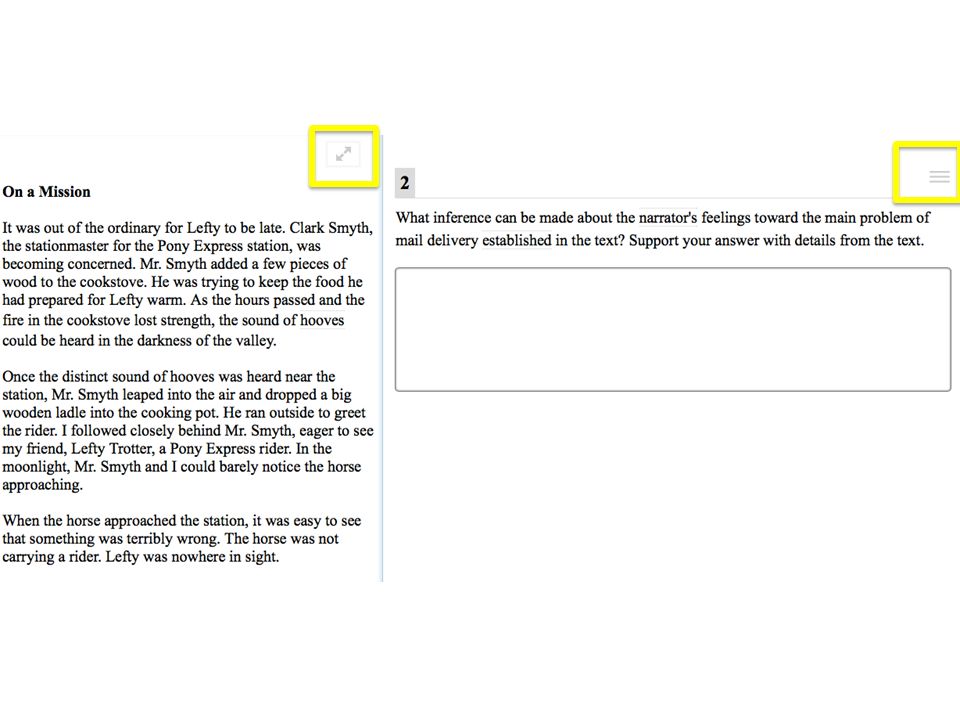 On a Mission

It was out of the ordinary for Lefty to be late. Clark Smyth, the stationmaster for the Pony Express station, was becoming concerned. Mr. Smyth added a few pieces of wood to the cookstove. He was trying to keep the food he had prepared for Lefty warm. As the hours passed and the fire in the cookstove lost strength, the sound of hooves could be heard in the darkness of the valley.

Once the distinct sound of hooves was heard near the station, Mr. Smyth leaped into the air and dropped a big wooden ladle into the cooking pot. He ran outside to greet the rider. I followed closely behind Mr. Smyth, eager to see my friend, Lefty Trotter, a Pony Express rider. In the moonlight, Mr. Smyth and I could barely notice the horse approaching.

When the horse approached the station, it was easy to see that something was terribly wrong. The horse was not carrying a rider. Lefty was nowhere in sight.

2

What inference can be made about the narrator's feelings toward the main problem of mail delivery established in the text? Support your answer with details from the text.